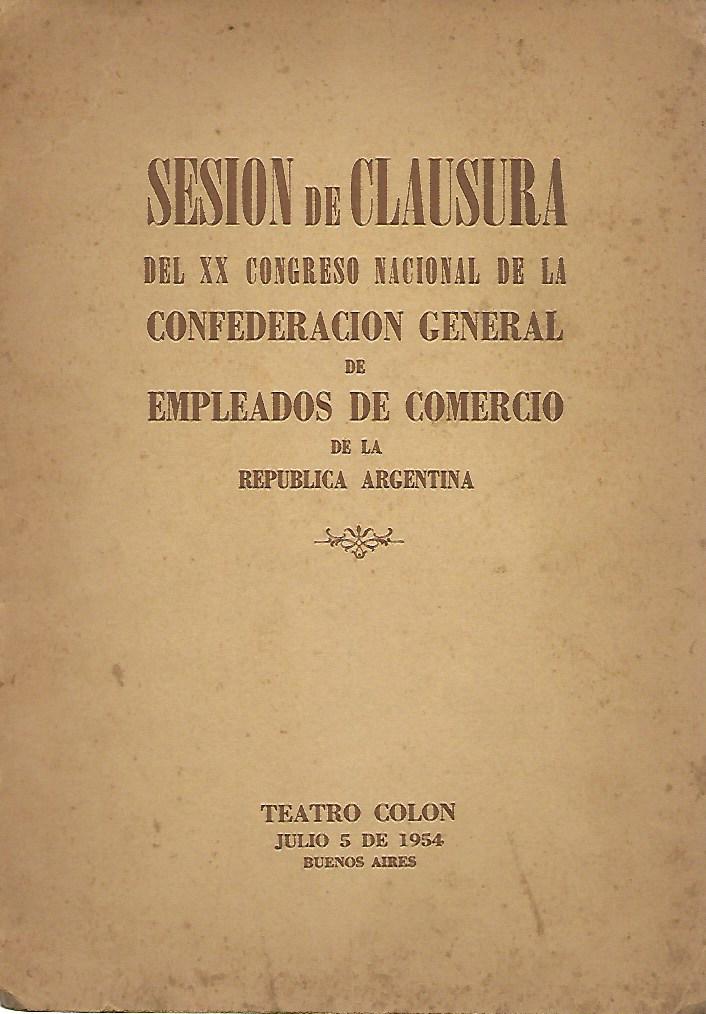 SESION DE CLAUSURA
DEL XX CONGRESO NACIONAL DE LA
CONFEDERACION GENERAL
DE
EMPLEADOS DE COMERCIO
DE LA
REPUBLICA ARGENTINA

TEATRO COLON
JULIO 5 DE 1954
BUENOS AIRES